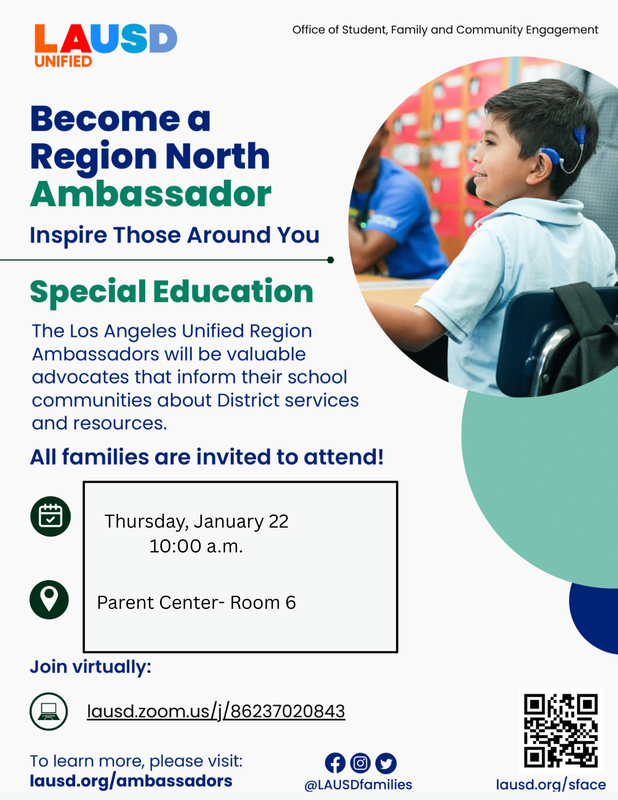 LAUSD
UNIFIED

Office of Student, Family and Community Engagement

Become a Region North Ambassador

Inspire Those Around You

Special Education

The Los Angeles Unified Region Ambassadors will be valuable advocates that inform their school communities about District services and resources.

All families are invited to attend!

Thursday, January 22
10:00 a.m.

Parent Center- Room 6

Join virtually:

lausd.zoom.us/j/86237020843

To learn more, please visit:
lausd.org/ambassadors

@LAUSDfamilies

lausd.org/sface